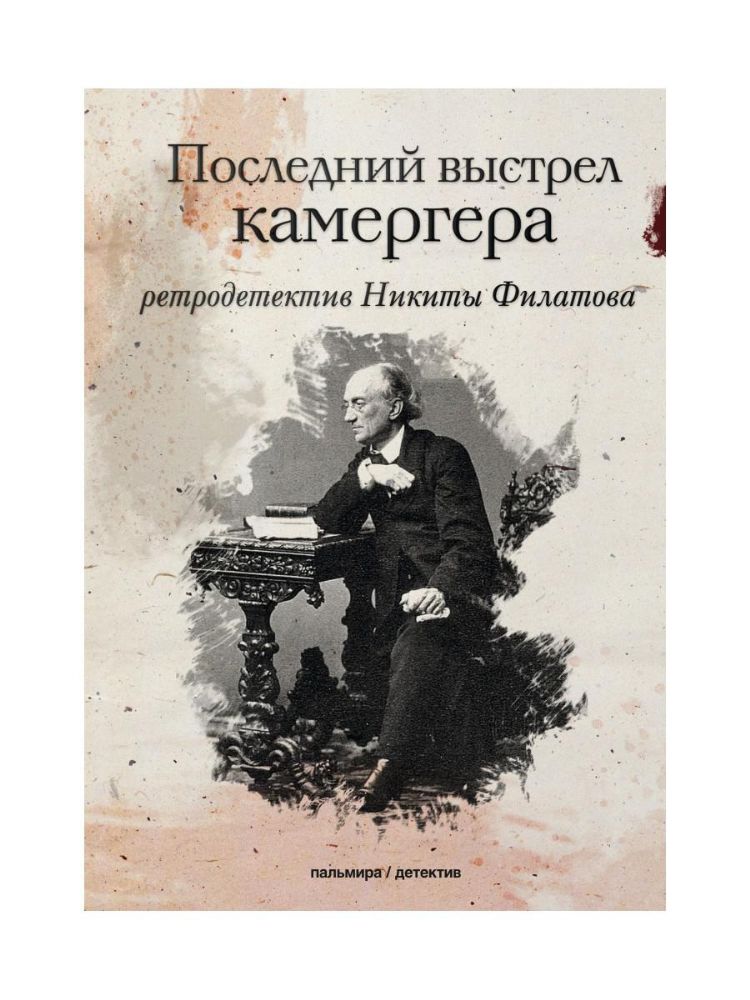 Последний выстрел камергера

ретродетектив Никиты Филатова

пальмира / детектив